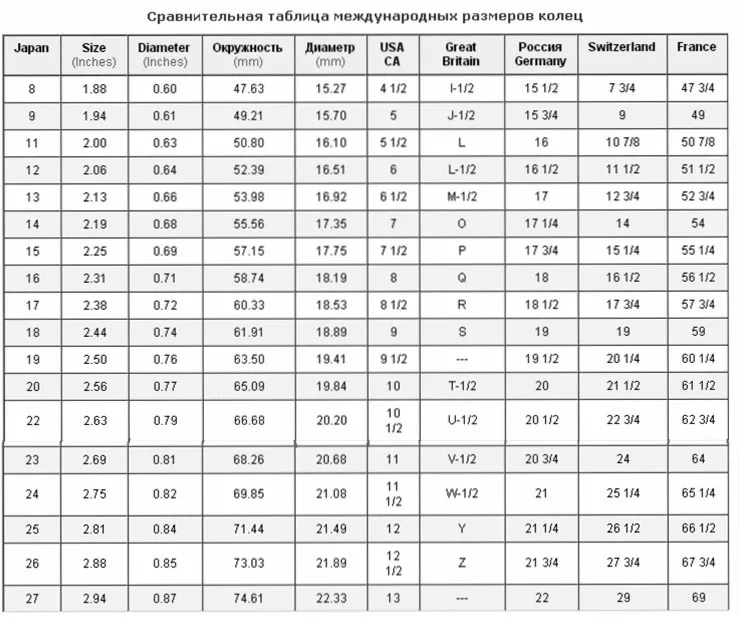 Сравнительная таблица международных размеров колец

| Japan | Size (Inches) | Diameter (Inches) | Окружность (mm) | Диаметр (mm) | USA CA | Great Britain | Россия Germany | Switzerland | France |
|---|---|---|---|---|---|---|---|---|---|
| 8 | 1.88 | 0.60 | 47.63 | 15.27 | 4 1/2 | I-1/2 | 15 1/2 | 7 3/4 | 47 3/4 |
| 9 | 1.94 | 0.61 | 49.21 | 15.70 | 5 | J-1/2 | 15 3/4 | 9 | 49 |
| 11 | 2.00 | 0.63 | 50.80 | 16.10 | 5 1/2 | L | 16 | 10 7/8 | 50 7/8 |
| 12 | 2.06 | 0.64 | 52.39 | 16.51 | 6 | L-1/2 | 16 1/2 | 11 1/2 | 51 1/2 |
| 13 | 2.13 | 0.66 | 53.98 | 16.92 | 6 1/2 | M-1/2 | 17 | 12 3/4 | 52 3/4 |
| 14 | 2.19 | 0.68 | 55.56 | 17.35 | 7 | O | 17 1/4 | 14 | 54 |
| 15 | 2.25 | 0.69 | 57.15 | 17.75 | 7 1/2 | P | 17 3/4 | 15 1/4 | 55 1/4 |
| 16 | 2.31 | 0.71 | 58.74 | 18.19 | 8 | Q | 18 | 16 1/2 | 56 1/2 |
| 17 | 2.38 | 0.72 | 60.33 | 18.53 | 8 1/2 | R | 18 1/2 | 17 3/4 | 57 3/4 |
| 18 | 2.44 | 0.74 | 61.91 | 18.89 | 9 | S | 19 | 19 | 59 |
| 19 | 2.50 | 0.76 | 63.50 | 19.41 | 9 1/2 | --- | 19 1/2 | 20 1/4 | 60 1/4 |
| 20 | 2.56 | 0.77 | 65.09 | 19.84 | 10 | T-1/2 | 20 | 21 1/2 | 61 1/2 |
| 22 | 2.63 | 0.79 | 66.68 | 20.20 | 10 1/2 | U-1/2 | 20 1/2 | 22 3/4 | 62 3/4 |
| 23 | 2.69 | 0.81 | 68.26 | 20.68 | 11 | V-1/2 | 20 3/4 | 24 | 64 |
| 24 | 2.75 | 0.82 | 69.85 | 21.08 | 11 1/2 | W-1/2 | 21 | 25 1/4 | 65 1/4 |
| 25 | 2.81 | 0.84 | 71.44 | 21.49 | 12 | Y | 21 1/4 | 26 1/2 | 66 1/2 |
| 26 | 2.88 | 0.85 | 73.03 | 21.89 | 12 1/2 | Z | 21 3/4 | 27 3/4 | 67 3/4 |
| 27 | 2.94 | 0.87 | 74.61 | 22.33 | 13 | --- | 22 | 29 | 69 |